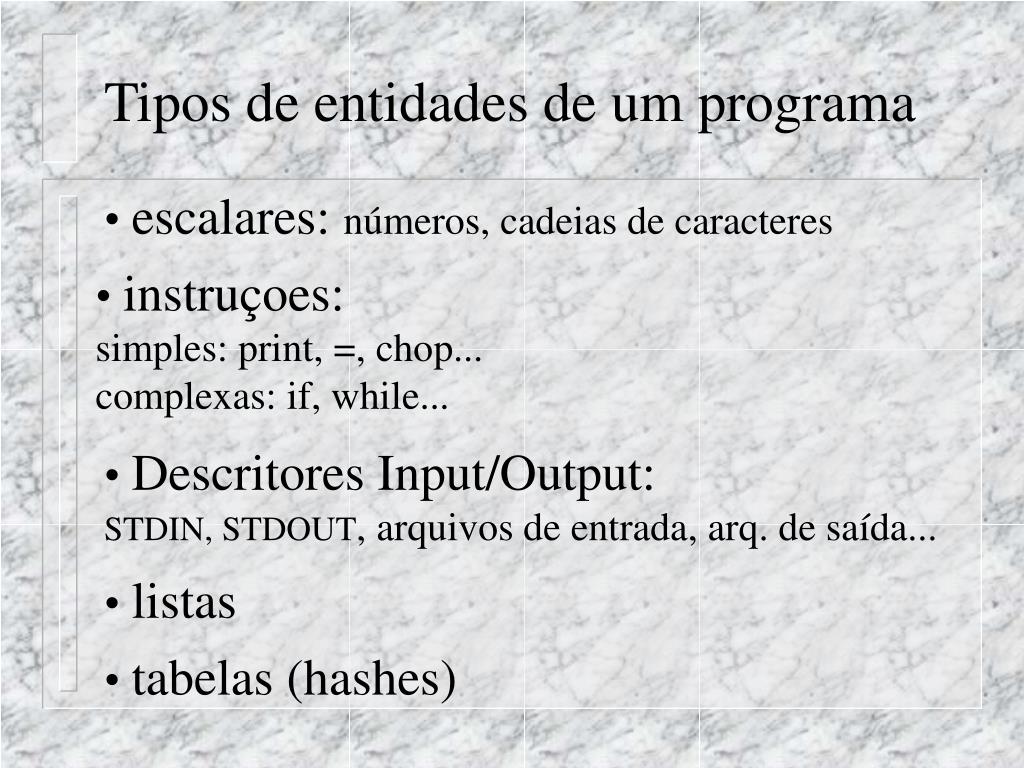 Tipos de entidades de um programa

• escalares: números, cadeias de caracteres

• instruçoes:
simples: print, =, chop...
complexas: if, while...

• Descritores Input/Output:
STDIN, STDOUT, arquivos de entrada, arq. de saída...

• listas

• tabelas (hashes)